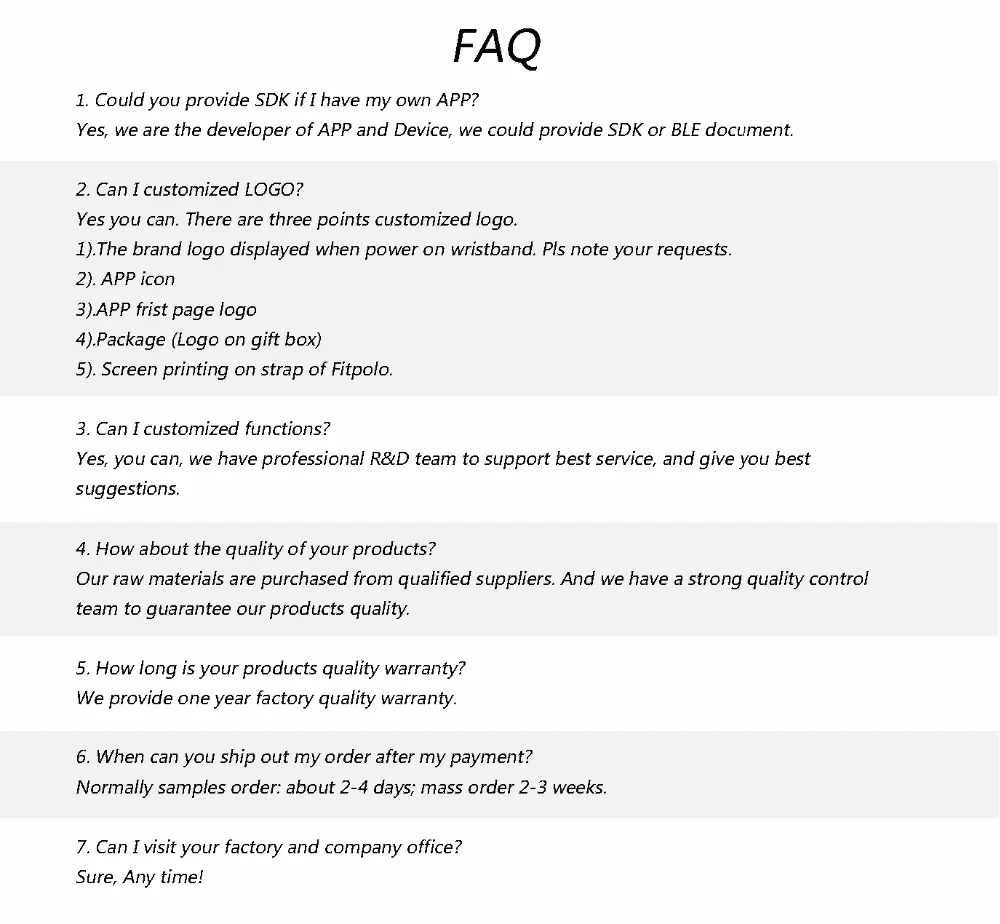 FAQ

1. Could you provide SDK if I have my own APP?
Yes, we are the developer of APP and Device, we could provide SDK or BLE document.

2. Can I customized LOGO?
Yes you can. There are three points customized logo.
1).The brand logo displayed when power on wristband. Pls note your requests.
2). APP icon
3).APP frist page logo
4).Package (Logo on gift box)
5). Screen printing on strap of Fitpolo.

3. Can I customized functions?
Yes, you can, we have professional R&D team to support best service, and give you best suggestions.

4. How about the quality of your products?
Our raw materials are purchased from qualified suppliers. And we have a strong quality control team to guarantee our products quality.

5. How long is your products quality warranty?
We provide one year factory quality warranty.

6. When can you ship out my order after my payment?
Normally samples order: about 2-4 days; mass order 2-3 weeks.

7. Can I visit your factory and company office?
Sure, Any time!